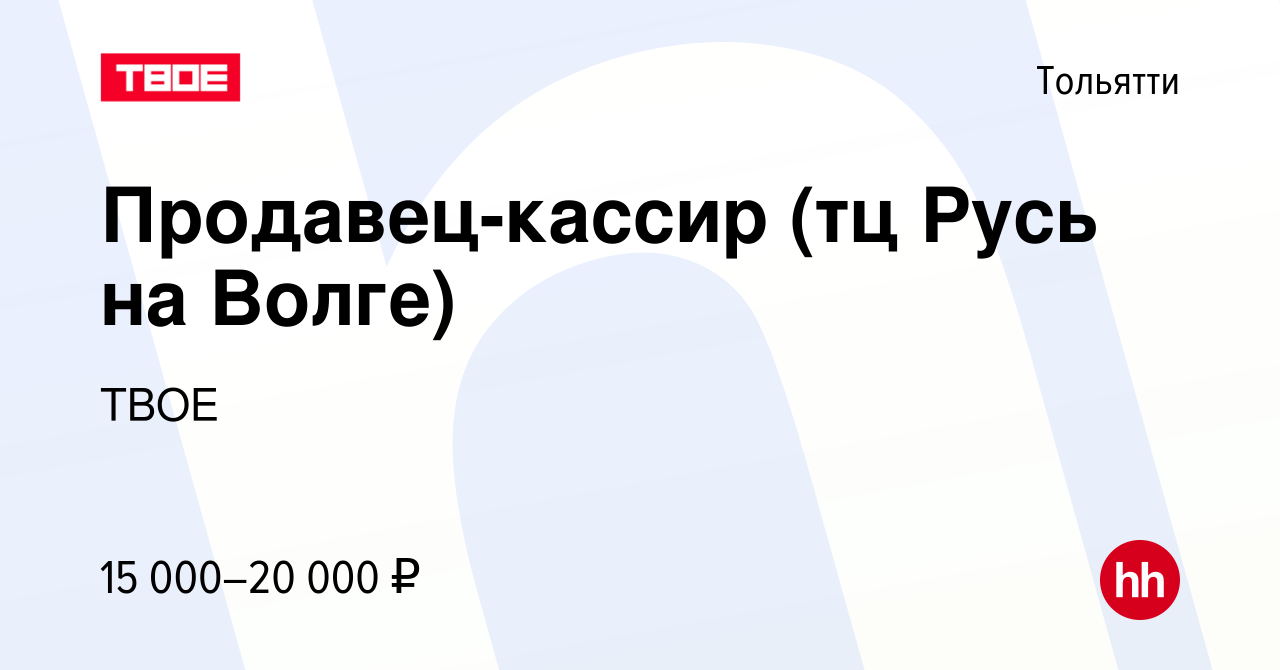 ТВОЕ

Тольятти

Продавец-кассир (тц Русь на Волге)

ТВОЕ

15 000–20 000 ₽

hh